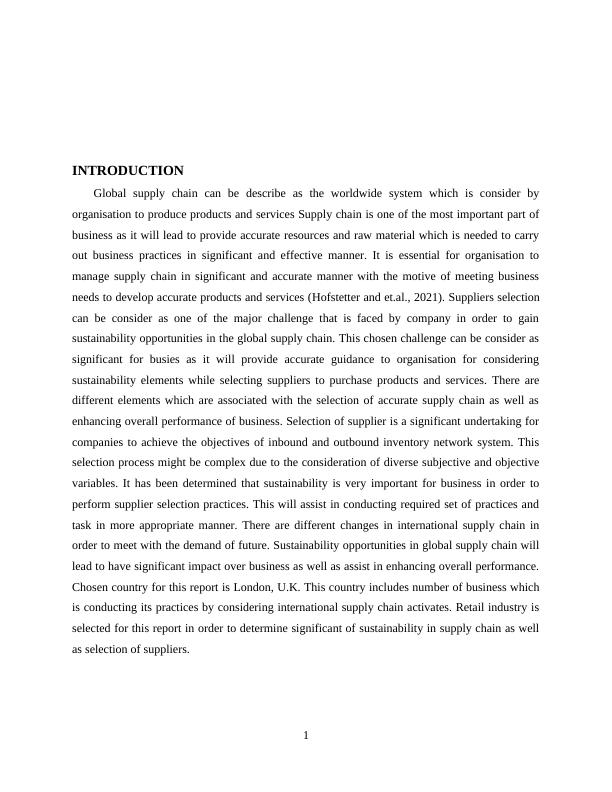 INTRODUCTION

Global supply chain can be describe as the worldwide system which is consider by organisation to produce products and services Supply chain is one of the most important part of business as it will lead to provide accurate resources and raw material which is needed to carry out business practices in significant and effective manner. It is essential for organisation to manage supply chain in significant and accurate manner with the motive of meeting business needs to develop accurate products and services (Hofstetter and et.al., 2021). Suppliers selection can be consider as one of the major challenge that is faced by company in order to gain sustainability opportunities in the global supply chain. This chosen challenge can be consider as significant for busies as it will provide accurate guidance to organisation for considering sustainability elements while selecting suppliers to purchase products and services. There are different elements which are associated with the selection of accurate supply chain as well as enhancing overall performance of business. Selection of supplier is a significant undertaking for companies to achieve the objectives of inbound and outbound inventory network system. This selection process might be complex due to the consideration of diverse subjective and objective variables. It has been determined that sustainability is very important for business in order to perform supplier selection practices. This will assist in conducting required set of practices and task in more appropriate manner. There are different changes in international supply chain in order to meet with the demand of future. Sustainability opportunities in global supply chain will lead to have significant impact over business as well as assist in enhancing overall performance. Chosen country for this report is London, U.K. This country includes number of business which is conducting its practices by considering international supply chain activates. Retail industry is selected for this report in order to determine significant of sustainability in supply chain as well as selection of suppliers.

1